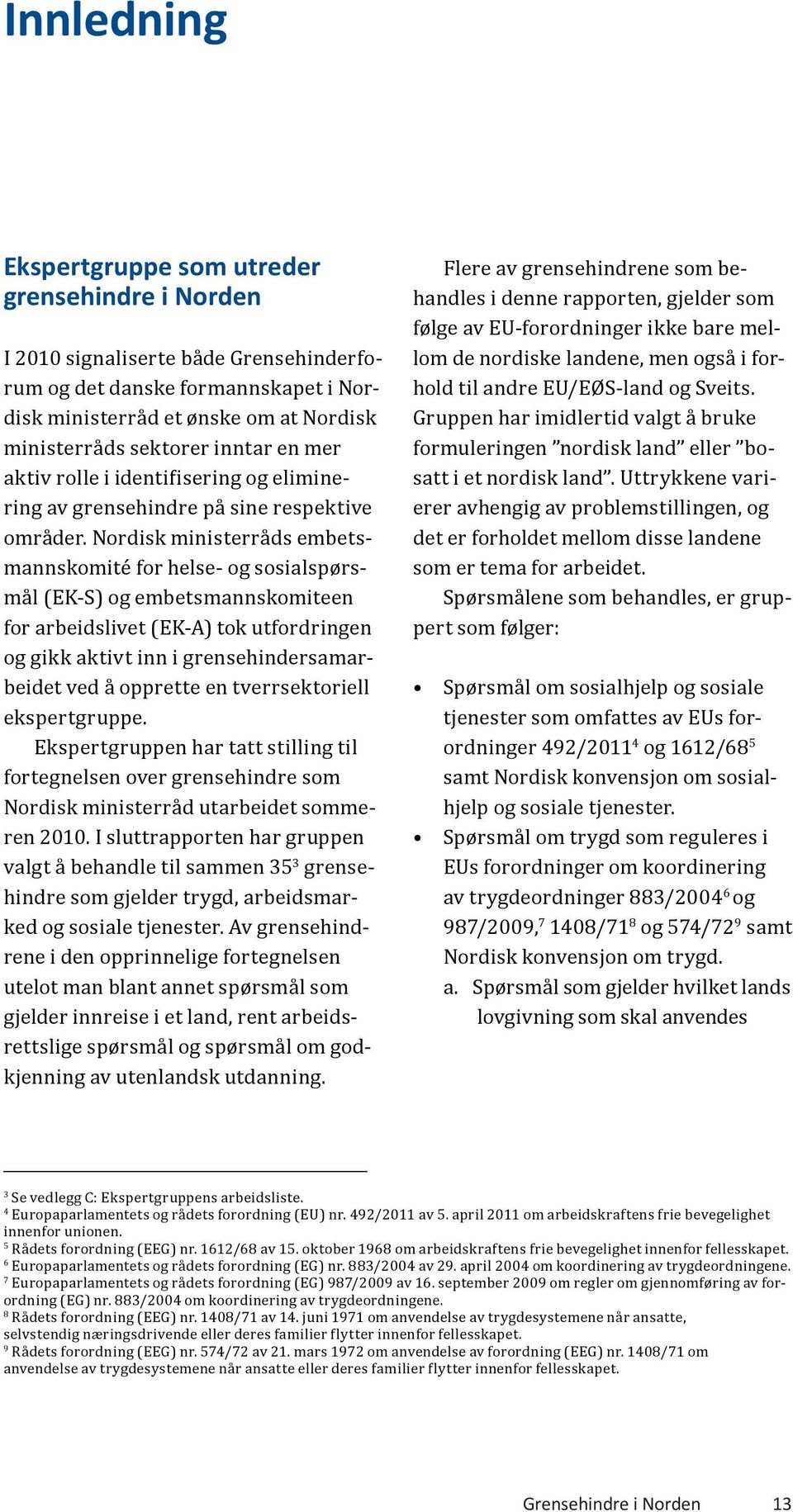 Innledning

Ekspertgruppe som utreder grensehindre i Norden

I 2010 signaliserte både Grensehinderforum og det danske formannskapet i Nordisk ministerråd et ønske om at Nordisk ministerråds sektorer inntar en mer aktiv rolle i identifisering og eliminering av grensehindre på sine respektive områder. Nordisk ministerråds embetsmannskomité for helse- og sosialspørsmål (EK-S) og embetsmannskomiteen for arbeidslivet (EK-A) tok utfordringen og gikk aktivt inn i grensehindersamarbeidet ved å opprette en tverrsektoriell ekspertgruppe.

Ekspertgruppen har tatt stilling til fortegnelsen over grensehindre som Nordisk ministerråd utarbeidet sommeren 2010. I sluttrapporten har gruppen valgt å behandle til sammen 35$^3$ grensehindre som gjelder trygd, arbeidsmarked og sosiale tjenester. Av grensehindrene i den opprinnelige fortegnelsen utelot man blant annet spørsmål som gjelder innreise i et land, rent arbeidsrettslige spørsmål og spørsmål om godkjenning av utenlandsk utdanning.

Flere av grensehindrene som behandles i denne rapporten, gjelder som følge av EU-forordninger ikke bare mellom de nordiske landene, men også i forhold til andre EU/EØS-land og Sveits. Gruppen har imidlertid valgt å bruke formuleringen ”nordisk land” eller ”bosatt i et nordisk land”. Uttrykkene varierer avhengig av problemstillingen, og det er forholdet mellom disse landene som er tema for arbeidet.

Spørsmålene som behandles, er gruppert som følger:

• Spørsmål om sosialhjelp og sosiale tjenester som omfattes av EUs forordninger 492/2011$^4$ og 1612/68$^5$ samt Nordisk konvensjon om sosialhjelp og sosiale tjenester.
• Spørsmål om trygd som reguleres i EUs forordninger om koordinering av trygdeordninger 883/2004$^6$ og 987/2009,$^7$ 1408/71$^8$ og 574/72$^9$ samt Nordisk konvensjon om trygd.
a. Spørsmål som gjelder hvilket lands lovgivning som skal anvendes

$^3$ Se vedlegg C: Ekspertgruppens arbeidsliste.
$^4$ Europaparlamentets og rådets forordning (EU) nr. 492/2011 av 5. april 2011 om arbeidskraftens frie bevegelighet innenfor unionen.
$^5$ Rådets forordning (EEG) nr. 1612/68 av 15. oktober 1968 om arbeidskraftens frie bevegelighet innenfor fellesskapet.
$^6$ Europaparlamentets og rådets forordning (EG) nr. 883/2004 av 29. april 2004 om koordinering av trygdeordningene.
$^7$ Europaparlamentets og rådets forordning (EG) 987/2009 av 16. september 2009 om regler om gjennomføring av forordning (EG) nr. 883/2004 om koordinering av trygdeordningene.
$^8$ Rådets forordning (EEG) nr. 1408/71 av 14. juni 1971 om anvendelse av trygdesystemene når ansatte, selvstendig næringsdrivende eller deres familier flytter innenfor fellesskapet.
$^9$ Rådets forordning (EEG) nr. 574/72 av 21. mars 1972 om anvendelse av forordning (EEG) nr. 1408/71 om anvendelse av trygdesystemene når ansatte eller deres familier flytter innenfor fellesskapet.

Grensehindre i Norden 13